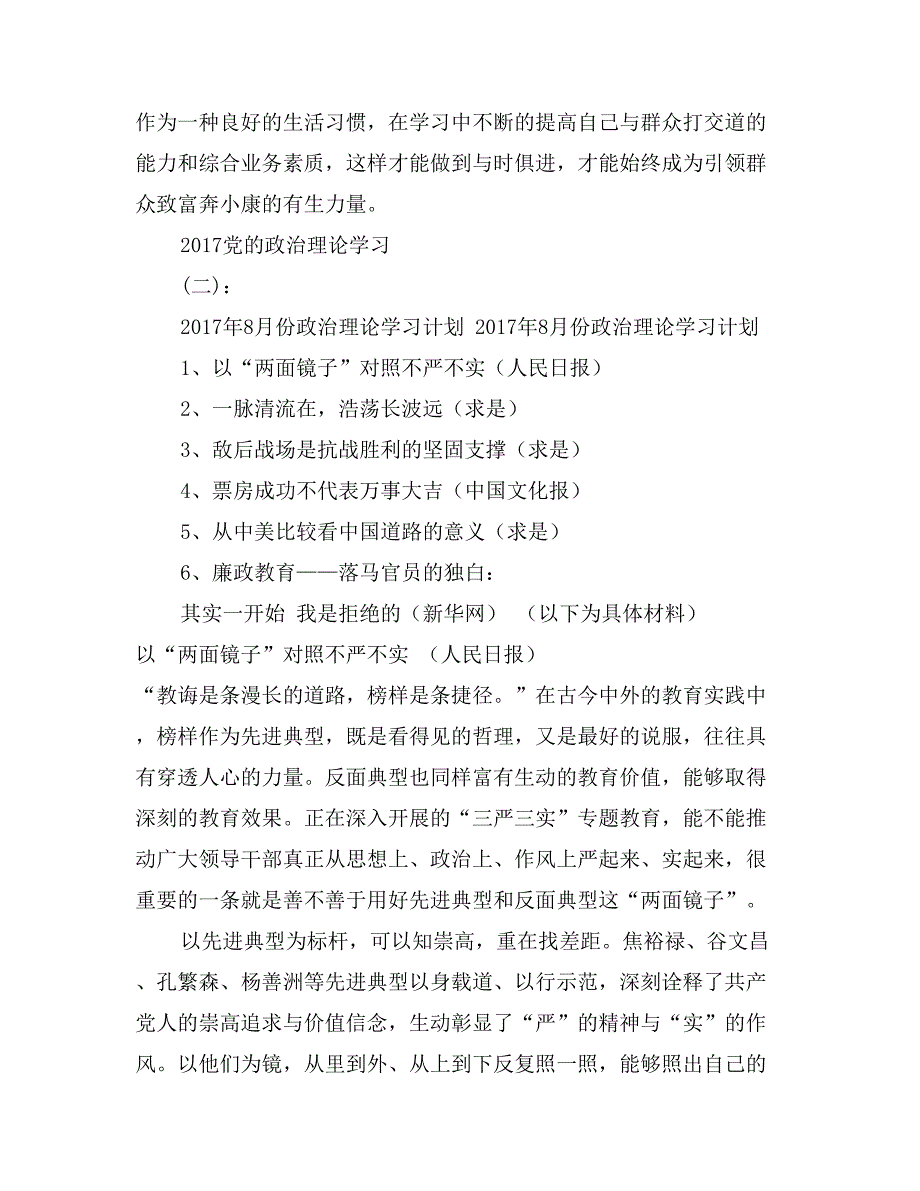 作为一种良好的生活习惯，在学习中不断的提高自己与群众打交道的能力和综合业务素质，这样才能做到与时俱进，才能始终成为引领群众致富奔小康的有生力量。

2017党的政治理论学习

（二）：

2017年8月份政治理论学习计划 2017年8月份政治理论学习计划

1、以“两面镜子”对照不严不实（人民日报）

2、一脉清流在，浩荡长波远（求是）

3、敌后战场是抗战胜利的坚固支撑（求是）

4、票房成功不代表万事大吉（中国文化报）

5、从中美比较看中国道路的意义（求是）

6、廉政教育——落马官员的独白：

其实一开始 我是拒绝的（新华网） （以下为具体材料）

以“两面镜子”对照不严不实 （人民日报）

“教诲是条漫长的道路，榜样是条捷径。”在古今中外的教育实践中，榜样作为先进典型，既是看得见的哲理，又是最好的说服，往往具有穿透人心的力量。反面典型也同样富有生动的教育价值，能够取得深刻的教育效果。正在深入开展的“三严三实”专题教育，能不能推动广大领导干部真正从思想上、政治上、作风上严起来、实起来，很重要的一条就是善不善于用好先进典型和反面典型这“两面镜子”。

以先进典型为标杆，可以知崇高，重在找差距。焦裕禄、谷文昌、孔繁森、杨善洲等先进典型以身载道、以行示范，深刻诠释了共产党人的崇高追求与价值信念，生动彰显了“严”的精神与“实”的作风。以他们为镜，从里到外、从上到下反复照一照，能够照出自己的